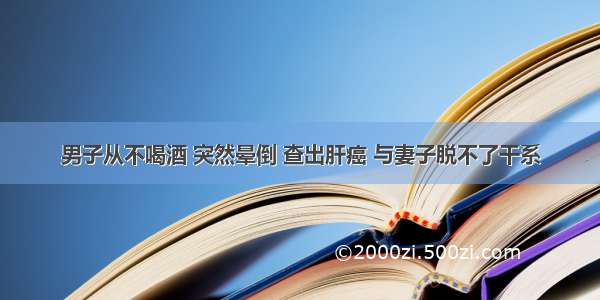 男子从不喝酒 突然晕倒 查出肝癌 与妻子脱不了干系

©2000zi.500zi.com